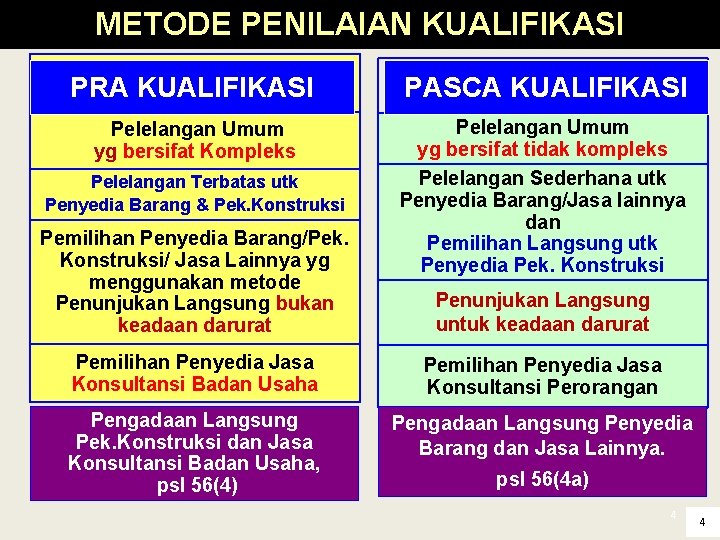 METODE PENILAIAN KUALIFIKASI

PRA KUALIFIKASI

Pelelangan Umum yg bersifat Kompleks

Pelelangan Terbatas utk Penyedia Barang & Pek.Konstruksi

Pemilihan Penyedia Barang/Pek. Konstruksi/ Jasa Lainnya yg menggunakan metode Penunjukan Langsung bukan keadaan darurat

Pemilihan Penyedia Jasa Konsultansi Badan Usaha

Pengadaan Langsung Pek.Konstruksi dan Jasa Konsultansi Badan Usaha, psl 56(4)

PASCA KUALIFIKASI

Pelelangan Umum yg bersifat tidak kompleks

Pelelangan Sederhana utk Penyedia Barang/Jasa lainnya dan Pemilihan Langsung utk Penyedia Pek. Konstruksi

Penunjukan Langsung untuk keadaan darurat

Pemilihan Penyedia Jasa Konsultansi Perorangan

Pengadaan Langsung Penyedia Barang dan Jasa Lainnya. psl 56(4a)

4

4